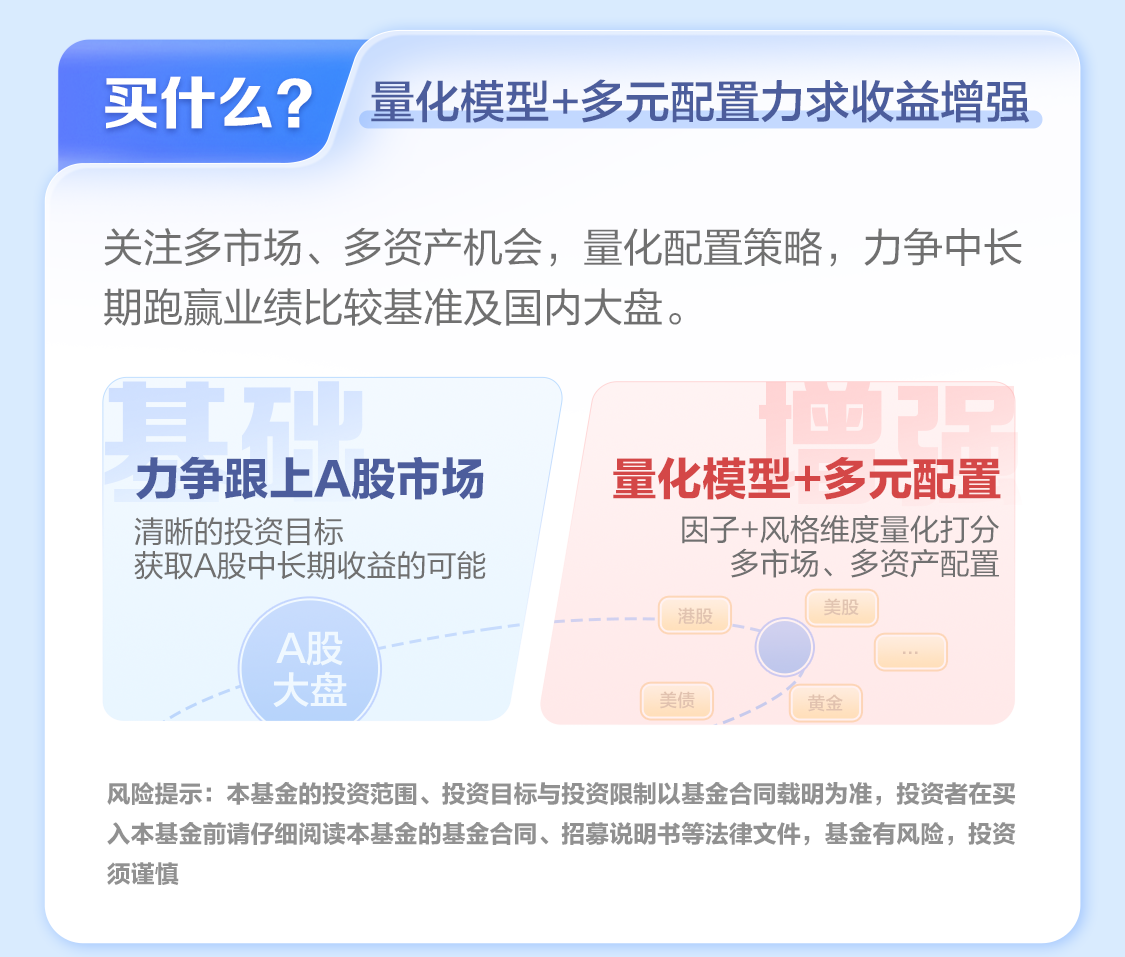 买什么？ 量化模型+多元配置力求收益增强

关注多市场、多资产机会，量化配置策略，力争中长期跑赢业绩比较基准及国内大盘。

基础

力争跟上A股市场

清晰的投资目标
获取A股中长期收益的可能

A股
大盘

增强

量化模型+多元配置

因子+风格维度量化打分
多市场、多资产配置

港股
美股
...
美债
黄金

风险提示：本基金的投资范围、投资目标与投资限制以基金合同载明为准，投资者在买入本基金前请仔细阅读本基金的基金合同、招募说明书等法律文件，基金有风险，投资须谨慎